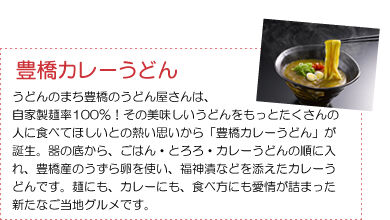 豊橋カレーうどん

うどんのまち豊橋のうどん屋さんは、自家製麺率100％！その美味しいうどんをもっとたくさんの人に食べてほしいとの熱い思いから「豊橋カレーうどん」が誕生。器の底から、ごはん・とろろ・カレーうどんの順に入れ、豊橋産のうずら卵を使い、福神漬などを添えたカレーうどんです。麺にも、カレーにも、食べ方にも愛情が詰まった新たなご当地グルメです。